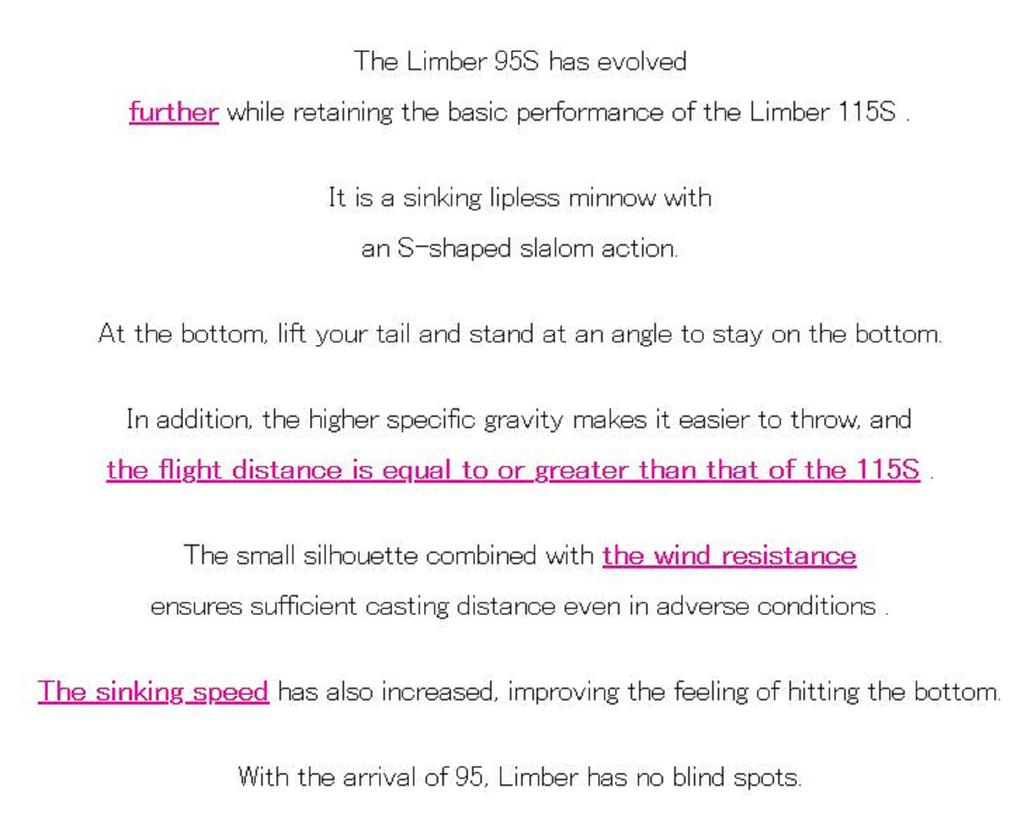 The Limber 95S has evolved further while retaining the basic performance of the Limber 115S .

It is a sinking lipless minnow with an S-shaped slalom action.

At the bottom, lift your tail and stand at an angle to stay on the bottom.

In addition, the higher specific gravity makes it easier to throw, and the flight distance is equal to or greater than that of the 115S .

The small silhouette combined with the wind resistance ensures sufficient casting distance even in adverse conditions .

The sinking speed has also increased, improving the feeling of hitting the bottom.

With the arrival of 95, Limber has no blind spots.